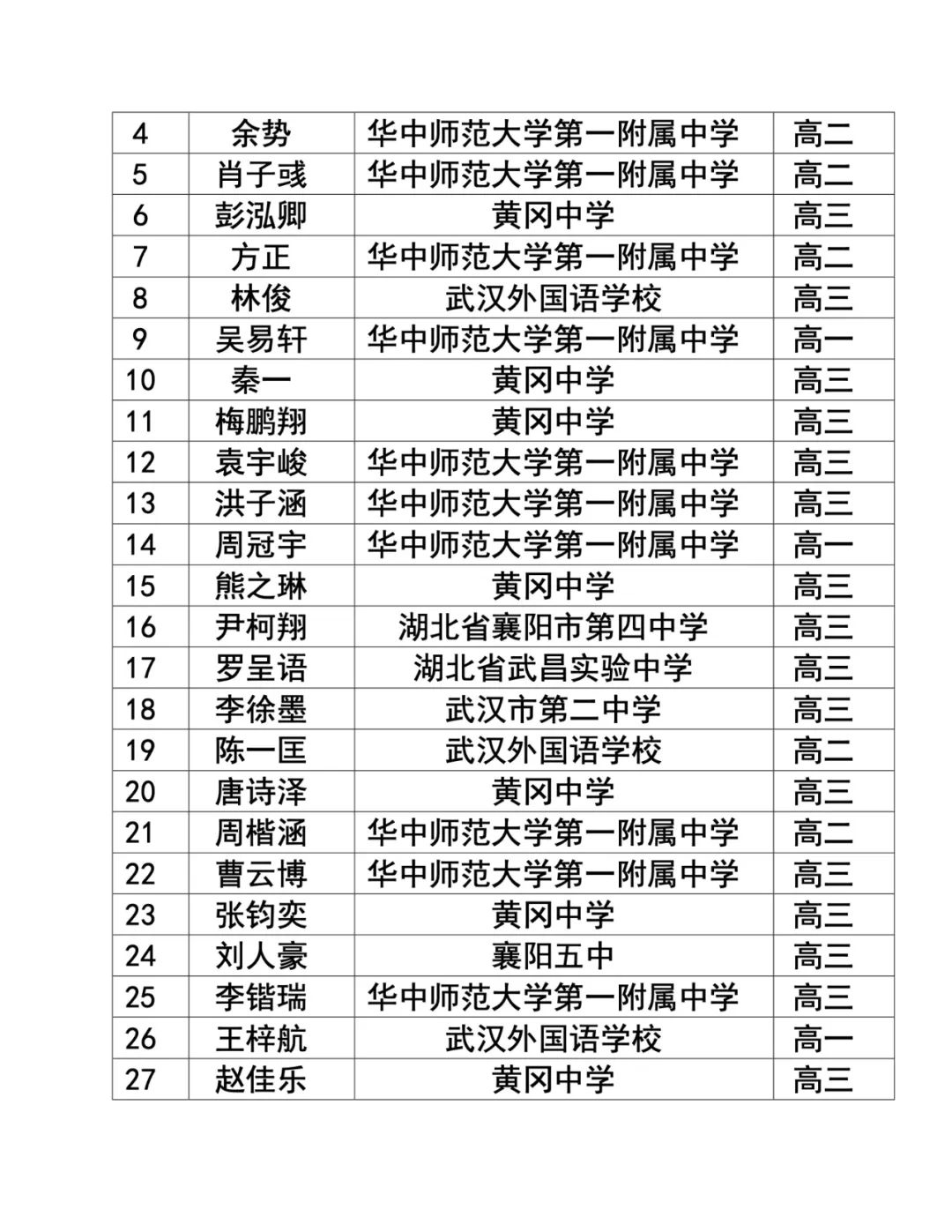 | 4 | 余势 | 华中师范大学第一附属中学 | 高二 |
|---|---|---|---|
| 5 | 肖子彧 | 华中师范大学第一附属中学 | 高二 |
| 6 | 彭泓卿 | 黄冈中学 | 高三 |
| 7 | 方正 | 华中师范大学第一附属中学 | 高二 |
| 8 | 林俊 | 武汉外国语学校 | 高三 |
| 9 | 吴易轩 | 华中师范大学第一附属中学 | 高一 |
| 10 | 秦一 | 黄冈中学 | 高三 |
| 11 | 梅鹏翔 | 黄冈中学 | 高三 |
| 12 | 袁宇峻 | 华中师范大学第一附属中学 | 高三 |
| 13 | 洪子涵 | 华中师范大学第一附属中学 | 高三 |
| 14 | 周冠宇 | 华中师范大学第一附属中学 | 高一 |
| 15 | 熊之琳 | 黄冈中学 | 高三 |
| 16 | 尹柯翔 | 湖北省襄阳市第四中学 | 高三 |
| 17 | 罗呈语 | 湖北省武昌实验中学 | 高三 |
| 18 | 李徐墨 | 武汉市第二中学 | 高三 |
| 19 | 陈一匡 | 武汉外国语学校 | 高二 |
| 20 | 唐诗泽 | 黄冈中学 | 高三 |
| 21 | 周楷涵 | 华中师范大学第一附属中学 | 高二 |
| 22 | 曹云博 | 华中师范大学第一附属中学 | 高三 |
| 23 | 张钧奕 | 黄冈中学 | 高三 |
| 24 | 刘人豪 | 襄阳五中 | 高三 |
| 25 | 李锴瑞 | 华中师范大学第一附属中学 | 高三 |
| 26 | 王梓航 | 武汉外国语学校 | 高一 |
| 27 | 赵佳乐 | 黄冈中学 | 高三 |